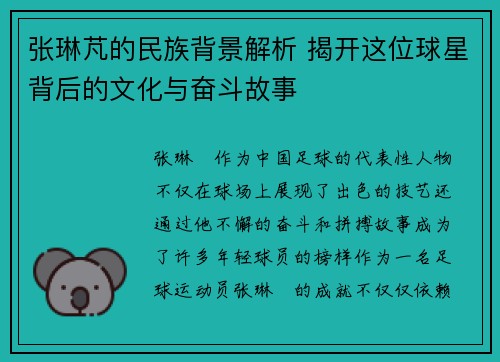 张琳芃的民族背景解析 揭开这位球星背后的文化与奋斗故事

张琳 作为中国足球的代表性人物不仅在球场上展现了出色的技艺还通过他不懈的奋斗和拼搏故事成为了许多年轻球员的榜样作为一名足球运动员张琳 的成就不仅仅依赖